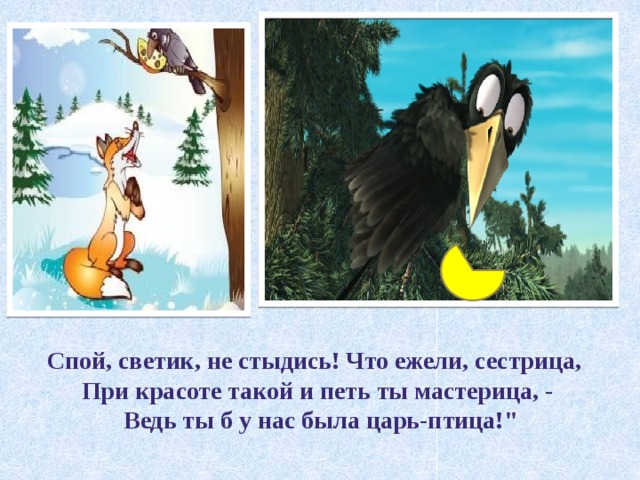 Спой, светик, не стыдись! Что ежели, сестрица,
При красоте такой и петь ты мастерица, -
Ведь ты б у нас была царь-птица!"